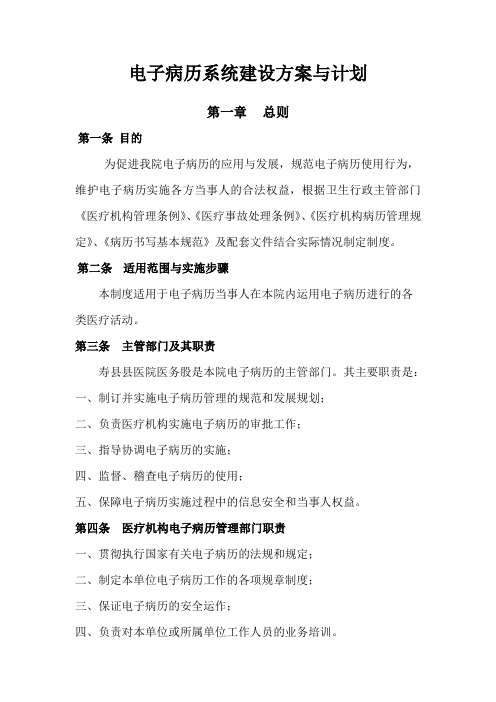 电子病历系统建设方案与计划

第一章　总则

第一条 目的

为促进我院电子病历的应用与发展，规范电子病历使用行为，维护电子病历实施各方当事人的合法权益，根据卫生行政主管部门《医疗机构管理条例》、《医疗事故处理条例》、《医疗机构病历管理规定》、《病历书写基本规范》及配套文件结合实际情况制定制度。

第二条　适用范围与实施步骤

本制度适用于电子病历当事人在本院内运用电子病历进行的各类医疗活动。

第三条　主管部门及其职责

寿县县医院医务股是本院电子病历的主管部门。其主要职责是：

一、制订并实施电子病历管理的规范和发展规划；

二、负责医疗机构实施电子病历的审批工作；

三、指导协调电子病历的实施；

四、监督、稽查电子病历的使用；

五、保障电子病历实施过程中的信息安全和当事人权益。

第四条　医疗机构电子病历管理部门职责

一、贯彻执行国家有关电子病历的法规和规定；

二、制定本单位电子病历工作的各项规章制度；

三、保证电子病历的安全运作；

四、负责对本单位或所属单位工作人员的业务培训。